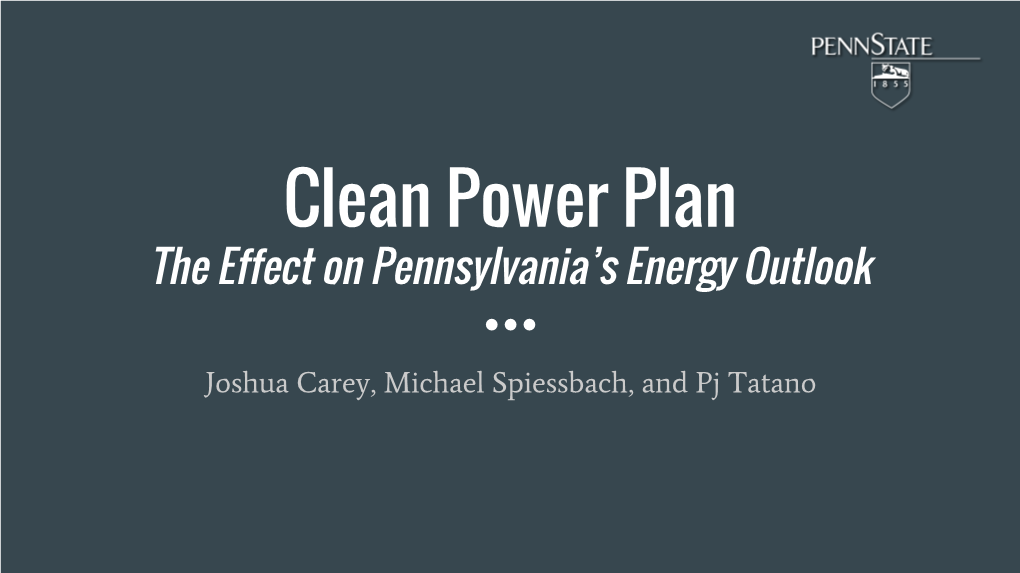 PENNSTATE
1855

Clean Power Plan
The Effect on Pennsylvania's Energy Outlook

Joshua Carey, Michael Spiessbach, and Pj Tatano